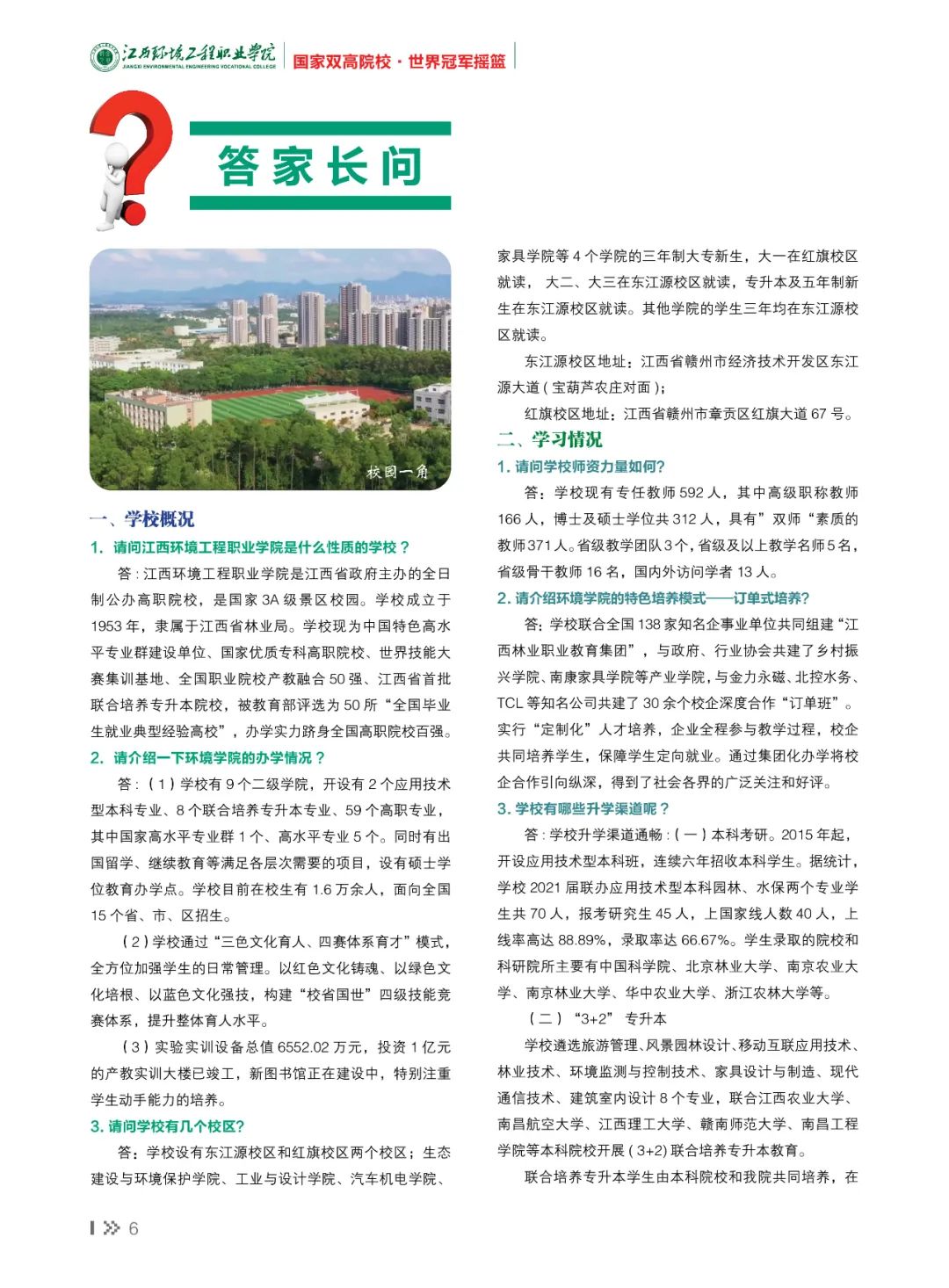 江西环境工程职业学院
JIANGXI ENVIRONMENTAL ENGINEERING VOCATIONAL COLLEGE
国家双高院校 · 世界冠军摇篮

答家长问

校园一角

一、学校概况

1. 请问江西环境工程职业学院是什么性质的学校？

答：江西环境工程职业学院是江西省政府主办的全日制公办高职院校，是国家 3A 级景区校园。学校成立于 1953 年，隶属于江西省林业局。学校现为中国特色高水平专业群建设单位、国家优质专科高职院校、世界技能大赛集训基地、全国职业院校产教融合 50 强、江西省首批联合培养专升本院校，被教育部评选为 50 所“全国毕业生就业典型经验高校”，办学实力跻身全国高职院校百强。

2. 请介绍一下环境学院的办学情况？

答：（1）学校有 9 个二级学院，开设有 2 个应用技术型本科专业、8 个联合培养专升本专业、59 个高职专业，其中国家高水平专业群 1 个、高水平专业 5 个。同时有出国留学、继续教育等满足各层次需要的项目，设有硕士学位教育办学点。学校目前在校生有 1.6 万余人，面向全国 15 个省、市、区招生。

（2）学校通过“三色文化育人、四赛体系育才”模式，全方位加强学生的日常管理。以红色文化铸魂、以绿色文化培根、以蓝色文化强技，构建“校省国世”四级技能竞赛体系，提升整体育人水平。

（3）实验实训设备总值 6552.02 万元，投资 1 亿元的产教实训大楼已竣工，新图书馆正在建设中，特别注重学生动手能力的培养。

3. 请问学校有几个校区？

答：学校设有东江源校区和红旗校区两个校区；生态建设与环境保护学院、工业与设计学院、汽车机电学院、家具学院等 4 个学院的三年制大专新生，大一在红旗校区就读，大二、大三在东江源校区就读，专升本及五年制新生在东江源校区就读。其他学院的学生三年均在东江源校区就读。

东江源校区地址：江西省赣州市经济技术开发区东江源大道（宝葫芦农庄对面）；

红旗校区地址：江西省赣州市章贡区红旗大道 67 号。

二、学习情况

1. 请问学校师资力量如何？

答：学校现有专任教师 592 人，其中高级职称教师 166 人，博士及硕士学位共 312 人，具有”双师“素质的教师 371 人。省级教学团队 3 个，省级及以上教学名师 5 名，省级骨干教师 16 名，国内外访问学者 13 人。

2. 请介绍环境学院的特色培养模式——订单式培养？

答：学校联合全国 138 家知名企事业单位共同组建“江西林业职业教育集团”，与政府、行业协会共建了乡村振兴学院、南康家具学院等产业学院，与金力永磁、北控水务、TCL 等知名公司共建了 30 余个校企深度合作“订单班”。实行“定制化”人才培养，企业全程参与教学过程，校企共同培养学生，保障学生定向就业。通过集团化办学将校企合作引向纵深，得到了社会各界的广泛关注和好评。

3. 学校有哪些升学渠道呢？

答：学校升学渠道通畅：（一）本科考研。2015 年起，开设应用技术型本科班，连续六年招收本科学生。据统计，学校 2021 届联办应用技术型本科园林、水保两个专业学生共 70 人，报考研究生 45 人，上国家线人数 40 人，上线率高达 88.89%，录取率达 66.67%。学生录取的院校和科研院所主要有中国科学院、北京林业大学、南京农业大学、南京林业大学、华中农业大学、浙江农林大学等。

（二）“3+2” 专升本

学校遴选旅游管理、风景园林设计、移动互联应用技术、林业技术、环境监测与控制技术、家具设计与制造、现代通信技术、建筑室内设计 8 个专业，联合江西农业大学、南昌航空大学、江西理工大学、赣南师范大学、南昌工程学院等本科院校开展（3+2）联合培养专升本教育。

联合培养专升本学生由本科院校和我院共同培养，在

6